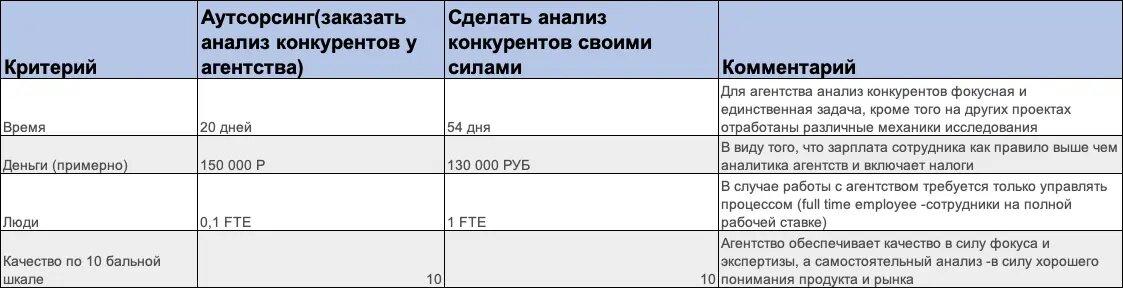 | Критерий | Аутсорсинг(заказать анализ конкурентов у агентства) | Сделать анализ конкурентов своими силами | Комментарий |
|---|---|---|---|
| Время | 20 дней | 54 дня | Для агентства анализ конкурентов фокусная и единственная задача, кроме того на других проектах отработаны различные механики исследования |
| Деньги (примерно) | 150 000 Р | 130 000 РУБ | В виду того, что зарплата сотрудника как правило выше чем аналитика агентств и включает налоги |
| Люди | 0,1 FTE | 1 FTE | В случае работы с агентством требуется только управлять процессом (full time employee -сотрудники на полной рабочей ставке) |
| Качество по 10 бальной шкале | 10 | 10 | Агентство обеспечивает качество в силу фокуса и экспертизы, а самостоятельный анализ -в силу хорошего понимания продукта и рынка |